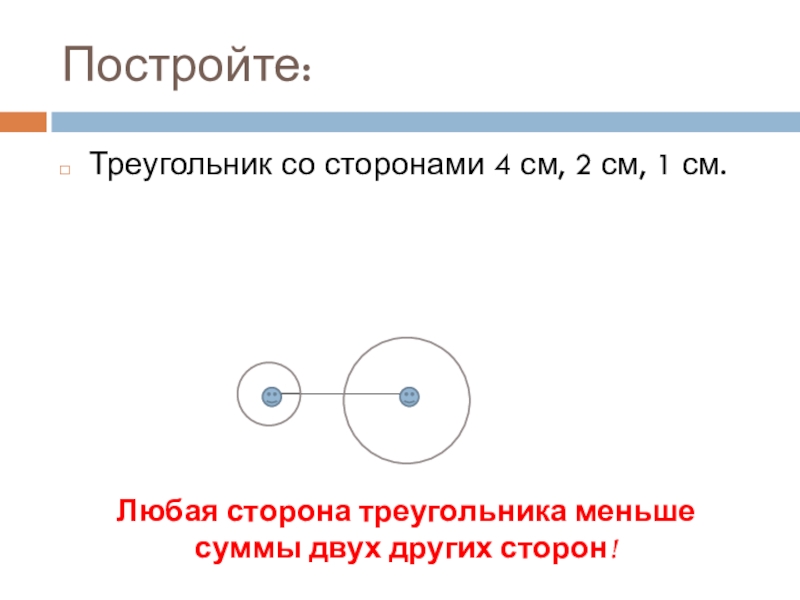 Постройте:

☐ Треугольник со сторонами 4 см, 2 см, 1 см.

Любая сторона треугольника меньше суммы двух других сторон!